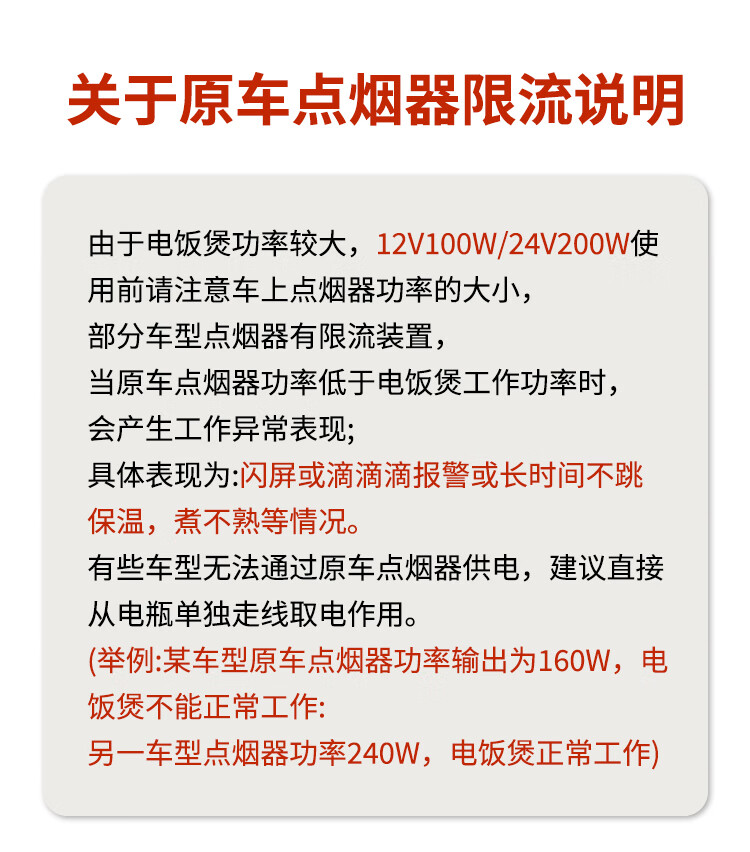 关于原车点烟器限流说明

由于电饭煲功率较大，12V100W/24V200W使用前请注意车上点烟器功率的大小，
部分车型点烟器有限流装置，
当原车点烟器功率低于电饭煲工作功率时，
会产生工作异常表现;
具体表现为:闪屏或滴滴滴报警或长时间不跳保温，煮不熟等情况。
有些车型无法通过原车点烟器供电，建议直接从电瓶单独走线取电作用。
(举例:某车型原车点烟器功率输出为160W，电饭煲不能正常工作:
另一车型点烟器功率240W，电饭煲正常工作)